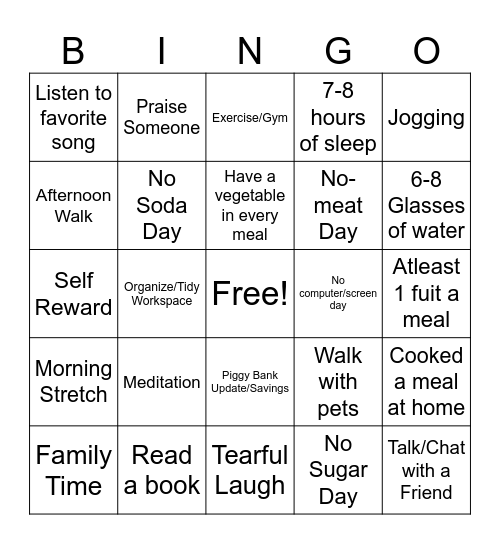 | B | I | N | G | O |
|---|---|---|---|---|
| Listen to favorite song | Praise Someone | Exercise/Gym | 7-8 hours of sleep | Jogging |
| Afternoon Walk | No Soda Day | Have a vegetable in every meal | No-meat Day | 6-8 Glasses of water |
| Self Reward | Organize/Tidy Workspace | Free! | No computer/screen day | Atleast 1 fuit a meal |
| Morning Stretch | Meditation | Piggy Bank Update/Savings | Walk with pets | Cooked a meal at home |
| Family Time | Read a book | Tearful Laugh | No Sugar Day | Talk/Chat with a Friend |